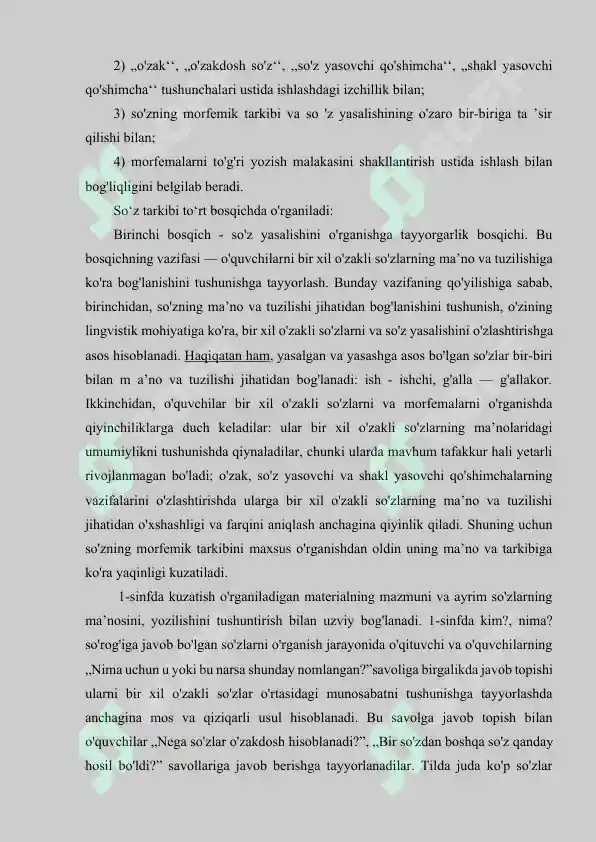 2) „o'zak‘‘, „o'zakdosh so'z‘‘, „so'z yasovchi qo'shimcha‘‘, „shakl yasovchi qo'shimcha‘‘ tushunchalari ustida ishlashdagi izchillik bilan;

3) so'zning morfemik tarkibi va so 'z yasalishining o'zaro bir-biriga ta ’sir qilishi bilan;

4) morfemalarni to'g'ri yozish malakasini shakllantirish ustida ishlash bilan bog'liqligini belgilab beradi.

So‘z tarkibi to‘rt bosqichda o'rganiladi:

Birinchi bosqich - so'z yasalishini o'rganishga tayyorgarlik bosqichi. Bu bosqichning vazifasi — o'quvchilarni bir xil o'zakli so'zlarning ma’no va tuzilishiga ko'ra bog'lanishini tushunishga tayyorlash. Bunday vazifaning qo'yilishiga sabab, birinchidan, so'zning ma’no va tuzilishi jihatidan bog'lanishini tushunish, o'zining lingvistik mohiyatiga ko'ra, bir xil o'zakli so'zlarni va so'z yasalishini o'zlashtirishga asos hisoblanadi. Haqiqatan ham, yasalgan va yasashga asos bo'lgan so'zlar bir-biri bilan m a’no va tuzilishi jihatidan bog'lanadi: ish - ishchi, g'alla — g'allakor. Ikkinchidan, o'quvchilar bir xil o'zakli so'zlarni va morfemalarni o'rganishda qiyinchiliklarga duch keladilar: ular bir xil o'zakli so'zlarning ma’nolaridagi umumiylikni tushunishda qiynaladilar, chunki ularda mavhum tafakkur hali yetarli rivojlanmagan bo'ladi; o'zak, so'z yasovchi va shakl yasovchi qo'shimchalarning vazifalarini o'zlashtirishda ularga bir xil o'zakli so'zlarning ma’no va tuzilishi jihatidan o'xshashligi va farqini aniqlash anchagina qiyinlik qiladi. Shuning uchun so'zning morfemik tarkibini maxsus o'rganishdan oldin uning ma’no va tarkibiga ko'ra yaqinligi kuzatiladi.

1-sinfda kuzatish o'rganiladigan materialning mazmuni va ayrim so'zlarning ma’nosini, yozilishini tushuntirish bilan uzviy bog'lanadi. 1-sinfda kim?, nima? so'rog'iga javob bo'lgan so'zlarni o'rganish jarayonida o'qituvchi va o'quvchilarning „Nima uchun u yoki bu narsa shunday nomlangan?”savoliga birgalikda javob topishi ularni bir xil o'zakli so'zlar o'rtasidagi munosabatni tushunishga tayyorlashda anchagina mos va qiziqarli usul hisoblanadi. Bu savolga javob topish bilan o'quvchilar „Nega so'zlar o'zakdosh hisoblanadi?”, „Bir so'zdan boshqa so'z qanday hosil bo'ldi?” savollariga javob berishga tayyorlanadilar. Tilda juda ko'p so'zlar